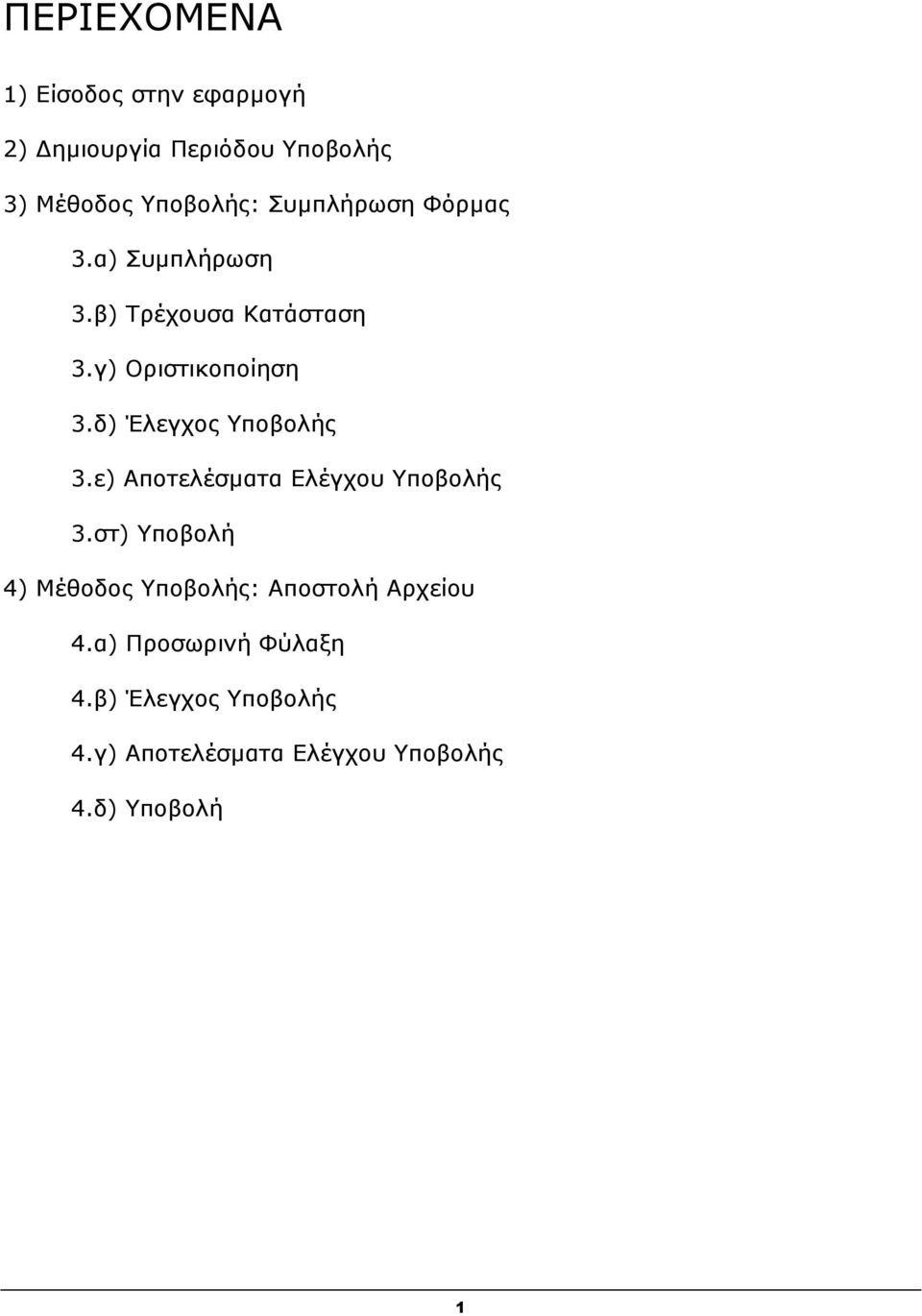 ΠΕΡΙΕΧΟΜΕΝΑ

1) Είσοδος στην εφαρμογή

2) Δημιουργία Περιόδου Υποβολής

3) Μέθοδος Υποβολής: Συμπλήρωση Φόρμας

3.α) Συμπλήρωση

3.β) Τρέχουσα Κατάσταση

3.γ) Οριστικοποίηση

3.δ) Έλεγχος Υποβολής

3.ε) Αποτελέσματα Ελέγχου Υποβολής

3.στ) Υποβολή

4) Μέθοδος Υποβολής: Αποστολή Αρχείου

4.α) Προσωρινή Φύλαξη

4.β) Έλεγχος Υποβολής

4.γ) Αποτελέσματα Ελέγχου Υποβολής

4.δ) Υποβολή

1